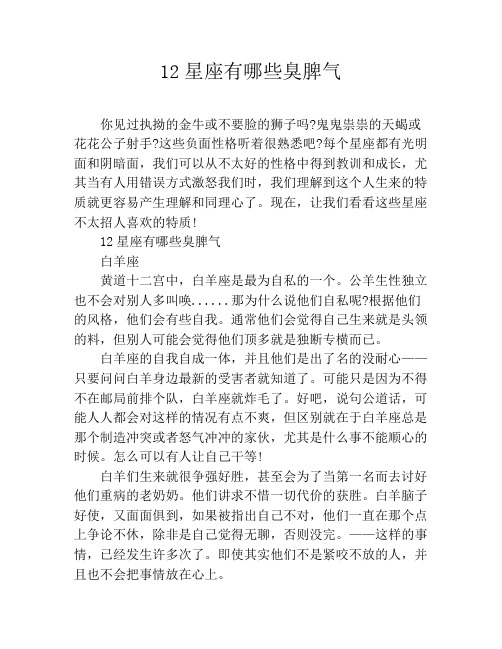 12 星座有哪些臭脾气

你见过执拗的金牛或不要脸的狮子吗?鬼鬼祟祟的天蝎或花花公子射手?这些负面性格听着很熟悉吧?每个星座都有光明面和阴暗面，我们可以从不太好的性格中得到教训和成长，尤其当有人用错误方式激怒我们时，我们理解到这个人生来的特质就更容易产生理解和同理心了。现在，让我们看看这些星座不太招人喜欢的特质!

12 星座有哪些臭脾气

白羊座

黄道十二宫中，白羊座是最为自私的一个。公羊生性独立也不会对别人多叫唤......那为什么说他们自私呢?根据他们的风格，他们会有些自我。通常他们会觉得自己生来就是头领的料，但别人可能会觉得他们顶多就是独断专横而已。

白羊座的自我自成一体，并且他们是出了名的没耐心——只要问问白羊身边最新的受害者就知道了。可能只是因为不得不在邮局前排个队，白羊座就炸毛了。好吧，说句公道话，可能人人都会对这样的情况有点不爽，但区别就在于白羊座总是那个制造冲突或者怒气冲冲的家伙，尤其是什么事不能顺心的时候。怎么可以有人让自己干等!

白羊们生来就很争强好胜，甚至会为了当第一名而去讨好他们重病的老奶奶。他们讲求不惜一切代价的获胜。白羊脑子好使，又面面俱到，如果被指出自己不对，他们一直在那个点上争论不休，除非是自己觉得无聊，否则没完。——这样的事情，已经发生许多次了。即使其实他们不是紧咬不放的人，并且也不会把事情放在心上。